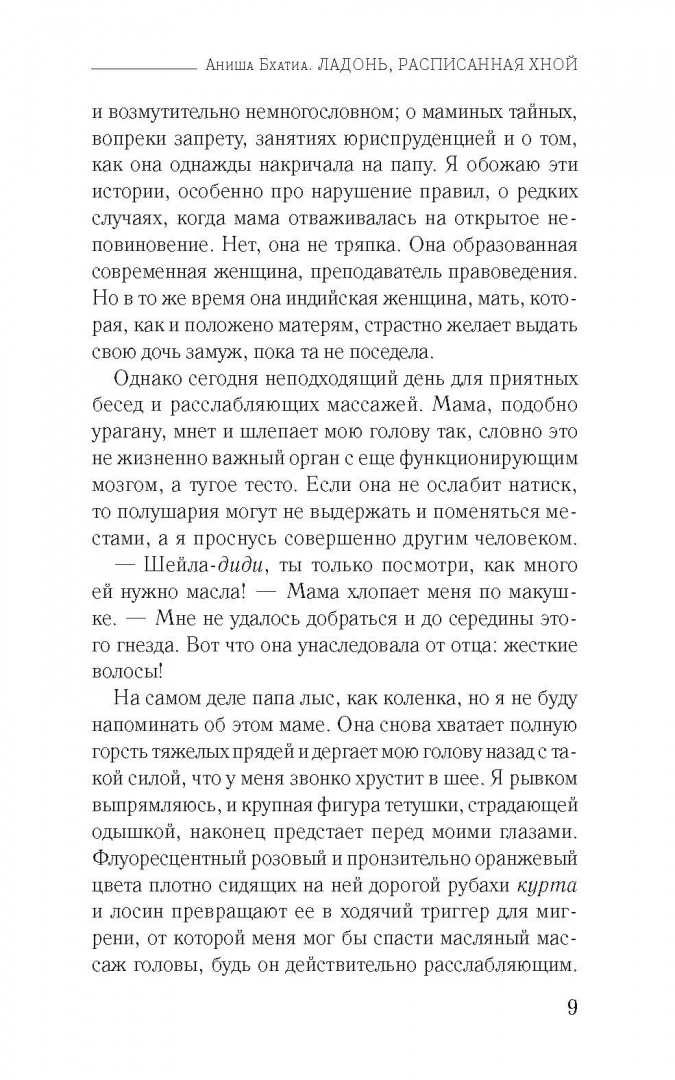 Аниша Бхатиа. ЛАДОНЬ, РАСПИСАННАЯ ХНОЙ

и возмутительно немногословном; о маминых тайных, вопреки запрету, занятиях юриспруденцией и о том, как она однажды накричала на папу. Я обожаю эти истории, особенно про нарушение правил, о редких случаях, когда мама отваживалась на открытое неповиновение. Нет, она не тряпка. Она образованная современная женщина, преподаватель правоведения. Но в то же время она индийская женщина, мать, которая, как и положено матерям, страстно желает выдать свою дочь замуж, пока та не поседела.

Однако сегодня неподходящий день для приятных бесед и расслабляющих массажей. Мама, подобно урагану, мнет и шлепает мою голову так, словно это не жизненно важный орган с еще функционирующим мозгом, а тугое тесто. Если она не ослабит натиск, то полушария могут не выдержать и поменяться местами, а я проснусь совершенно другим человеком.

— Шейла-диди, ты только посмотри, как много ей нужно масла! — Мама хлопает меня по макушке. — Мне не удалось добраться и до середины этого гнезда. Вот что она унаследовала от отца: жесткие волосы!

На самом деле папа лыс, как коленка, но я не буду напоминать об этом маме. Она снова хватает полную горсть тяжелых прядей и дергает мою голову назад с такой силой, что у меня звонко хрустит в шее. Я рывком выпрямляюсь, и крупная фигура тетушки, страдающей одышкой, наконец предстает перед моими глазами. Флуоресцентный розовый и пронзительно оранжевый цвета плотно сидящих на ней дорогой рубахи курта и лосин превращают ее в ходячий триггер для мигрени, от которой меня мог бы спасти масляный массаж головы, будь он действительно расслабляющим.

9